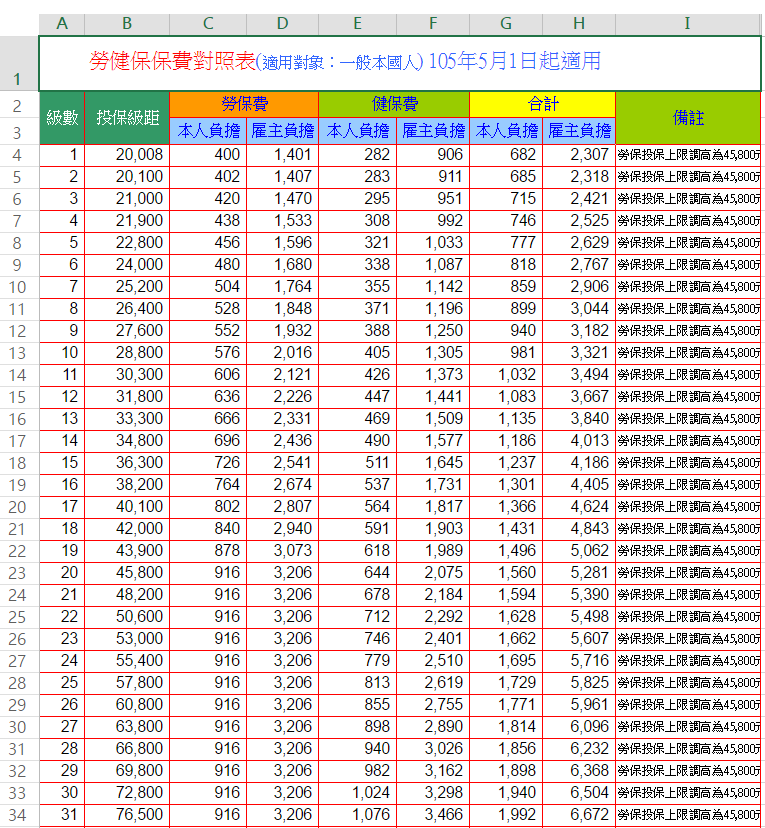 | | A | B | C | D | E | F | G | H | I |
|---|---|---|---|---|---|---|---|---|---|
| 1 | 勞健保保費對照表(適用對象：一般本國人) 105年5月1日起適用 | | | | | | | | |
| 2 | 級數 | 投保級距 | 勞保費 | | 健保費 | | 合計 | | 備註 |
| 3 | | | 本人負擔 | 雇主負擔 | 本人負擔 | 雇主負擔 | 本人負擔 | 雇主負擔 | |
| 4 | 1 | 20,008 | 400 | 1,401 | 282 | 906 | 682 | 2,307 | 勞保投保上限調高為45,800元 |
| 5 | 2 | 20,100 | 402 | 1,407 | 283 | 911 | 685 | 2,318 | 勞保投保上限調高為45,800元 |
| 6 | 3 | 21,000 | 420 | 1,470 | 295 | 951 | 715 | 2,421 | 勞保投保上限調高為45,800元 |
| 7 | 4 | 21,900 | 438 | 1,533 | 308 | 992 | 746 | 2,525 | 勞保投保上限調高為45,800元 |
| 8 | 5 | 22,800 | 456 | 1,596 | 321 | 1,033 | 777 | 2,629 | 勞保投保上限調高為45,800元 |
| 9 | 6 | 24,000 | 480 | 1,680 | 338 | 1,087 | 818 | 2,767 | 勞保投保上限調高為45,800元 |
| 10 | 7 | 25,200 | 504 | 1,764 | 355 | 1,142 | 859 | 2,906 | 勞保投保上限調高為45,800元 |
| 11 | 8 | 26,400 | 528 | 1,848 | 371 | 1,196 | 899 | 3,044 | 勞保投保上限調高為45,800元 |
| 12 | 9 | 27,600 | 552 | 1,932 | 388 | 1,250 | 940 | 3,182 | 勞保投保上限調高為45,800元 |
| 13 | 10 | 28,800 | 576 | 2,016 | 405 | 1,305 | 981 | 3,321 | 勞保投保上限調高為45,800元 |
| 14 | 11 | 30,300 | 606 | 2,121 | 426 | 1,373 | 1,032 | 3,494 | 勞保投保上限調高為45,800元 |
| 15 | 12 | 31,800 | 636 | 2,226 | 447 | 1,441 | 1,083 | 3,667 | 勞保投保上限調高為45,800元 |
| 16 | 13 | 33,300 | 666 | 2,331 | 469 | 1,509 | 1,135 | 3,840 | 勞保投保上限調高為45,800元 |
| 17 | 14 | 34,800 | 696 | 2,436 | 490 | 1,577 | 1,186 | 4,013 | 勞保投保上限調高為45,800元 |
| 18 | 15 | 36,300 | 726 | 2,541 | 511 | 1,645 | 1,237 | 4,186 | 勞保投保上限調高為45,800元 |
| 19 | 16 | 38,200 | 764 | 2,674 | 537 | 1,731 | 1,301 | 4,405 | 勞保投保上限調高為45,800元 |
| 20 | 17 | 40,100 | 802 | 2,807 | 564 | 1,817 | 1,366 | 4,624 | 勞保投保上限調高為45,800元 |
| 21 | 18 | 42,000 | 840 | 2,940 | 591 | 1,903 | 1,431 | 4,843 | 勞保投保上限調高為45,800元 |
| 22 | 19 | 43,900 | 878 | 3,073 | 618 | 1,989 | 1,496 | 5,062 | 勞保投保上限調高為45,800元 |
| 23 | 20 | 45,800 | 916 | 3,206 | 644 | 2,075 | 1,560 | 5,281 | 勞保投保上限調高為45,800元 |
| 24 | 21 | 48,200 | 916 | 3,206 | 678 | 2,184 | 1,594 | 5,390 | 勞保投保上限調高為45,800元 |
| 25 | 22 | 50,600 | 916 | 3,206 | 712 | 2,292 | 1,628 | 5,498 | 勞保投保上限調高為45,800元 |
| 26 | 23 | 53,000 | 916 | 3,206 | 746 | 2,401 | 1,662 | 5,607 | 勞保投保上限調高為45,800元 |
| 27 | 24 | 55,400 | 916 | 3,206 | 779 | 2,510 | 1,695 | 5,716 | 勞保投保上限調高為45,800元 |
| 28 | 25 | 57,800 | 916 | 3,206 | 813 | 2,619 | 1,729 | 5,825 | 勞保投保上限調高為45,800元 |
| 29 | 26 | 60,800 | 916 | 3,206 | 855 | 2,755 | 1,771 | 5,961 | 勞保投保上限調高為45,800元 |
| 30 | 27 | 63,800 | 916 | 3,206 | 898 | 2,890 | 1,814 | 6,096 | 勞保投保上限調高為45,800元 |
| 31 | 28 | 66,800 | 916 | 3,206 | 940 | 3,026 | 1,856 | 6,232 | 勞保投保上限調高為45,800元 |
| 32 | 29 | 69,800 | 916 | 3,206 | 982 | 3,162 | 1,898 | 6,368 | 勞保投保上限調高為45,800元 |
| 33 | 30 | 72,800 | 916 | 3,206 | 1,024 | 3,298 | 1,940 | 6,504 | 勞保投保上限調高為45,800元 |
| 34 | 31 | 76,500 | 916 | 3,206 | 1,076 | 3,466 | 1,992 | 6,672 | 勞保投保上限調高為45,800元 |